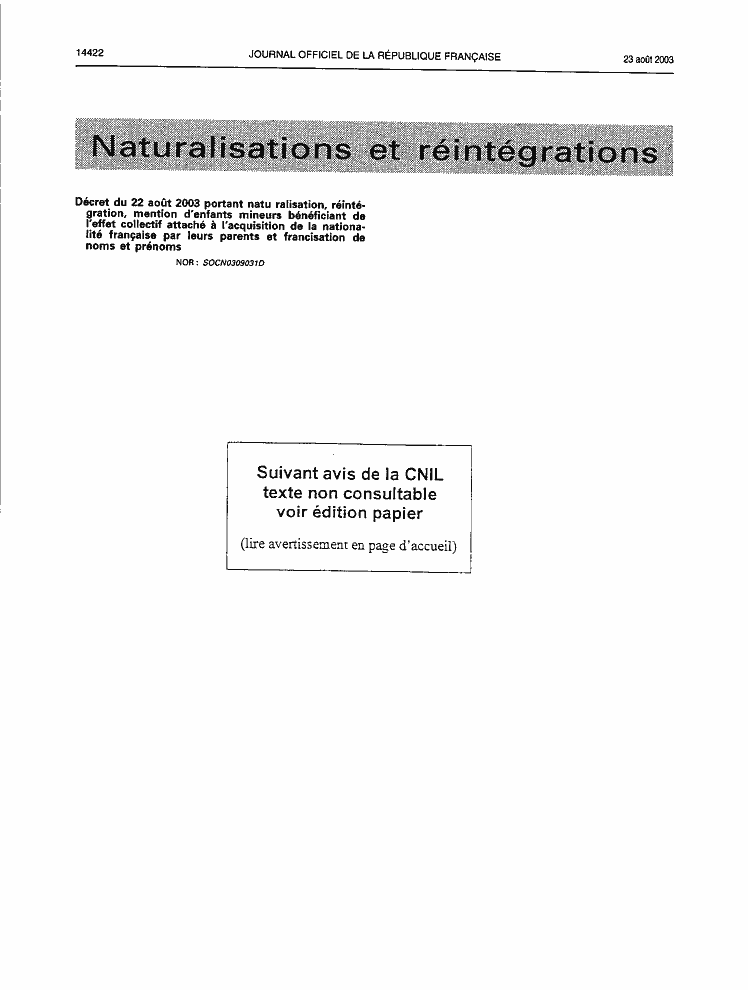 14422 JOURNAL OFFICIEL DE LA RÉPUBLIQUE FRANÇAISE 23 août 2003

Naturalisations et réintégrations

Décret du 22 août 2003 portant natu ralisation, réintégration, mention d'enfants mineurs bénéficiant de l'effet collectif attaché à l'acquisition de la nationalité française par leurs parents et francisation de noms et prénoms

NOR : SOCN0309031D

Suivant avis de la CNIL
texte non consultable
voir édition papier

(lire avertissement en page d'accueil)